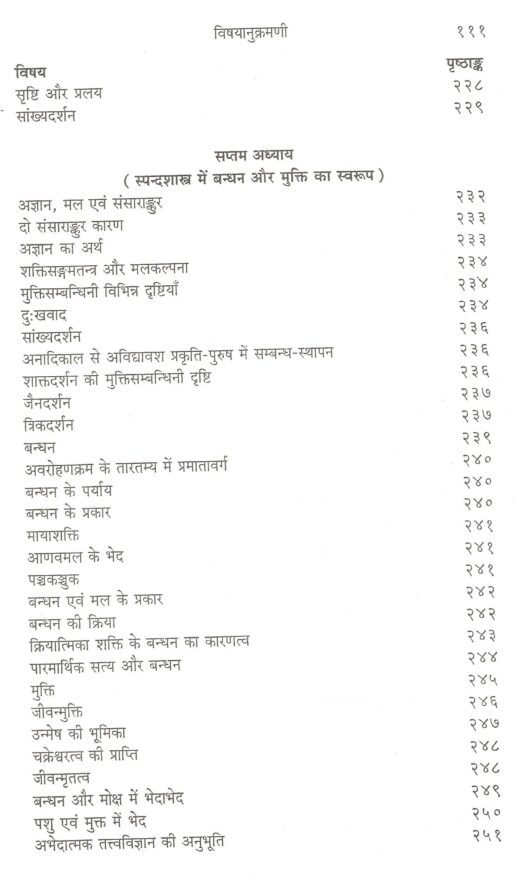 विषयानुक्रमणी १११

विषय
पृष्ठाङ्क
सृष्टि और प्रलय २२८
सांख्यदर्शन २२९

सप्तम अध्याय
( स्पन्दशास्त्र में बन्धन और मुक्ति का स्वरूप )

अज्ञान, मल एवं संसाराङ्कुर २३२
दो संसाराङ्कुर कारण २३३
अज्ञान का अर्थ २३३
शक्तिसङ्गमतन्त्र और मलकल्पना २३४
मुक्तिसम्बन्धिनी विभिन्न दृष्टियाँ २३४
दुःखवाद २३४
सांख्यदर्शन २३६
अनादिकाल से अविद्यावश प्रकृति-पुरुष में सम्बन्ध-स्थापन २३६
शाक्तदर्शन की मुक्तिसम्बन्धिनी दृष्टि २३६
जैनदर्शन २३७
त्रिकदर्शन २३७
बन्धन २३९
अवरोहणक्रम के तारतम्य में प्रमातावर्ग २४०
बन्धन के पर्याय २४०
बन्धन के प्रकार २४०
मायाशक्ति २४१
आणवमल के भेद २४१
पञ्चकञ्चुक २४१
बन्धन एवं मल के प्रकार २४२
बन्धन की क्रिया २४२
क्रियात्मिका शक्ति के बन्धन का कारणत्व २४३
पारमार्थिक सत्य और बन्धन २४४
मुक्ति २४५
जीवन्मुक्ति २४६
उन्मेष की भूमिका २४७
चक्रेश्वरत्व की प्राप्ति २४८
जीवन्मृतत्व २४८
बन्धन और मोक्ष में भेदाभेद २४९
पशु एवं मुक्त में भेद २५०
अभेदात्मक तत्त्वविज्ञान की अनुभूति २५१